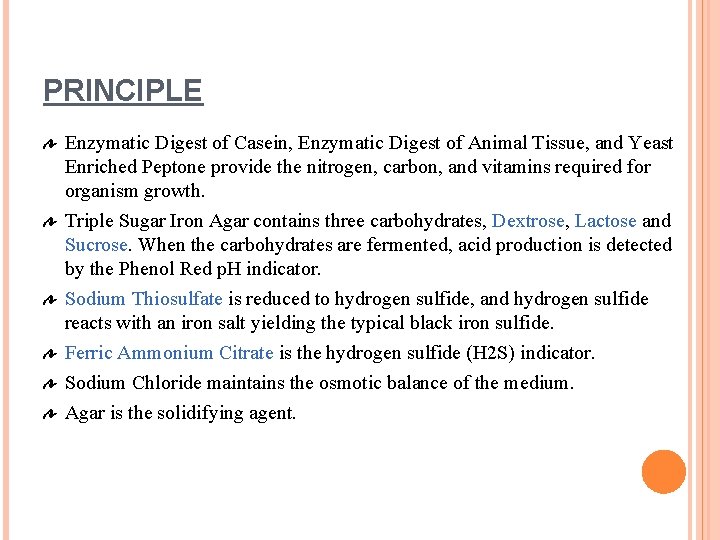 PRINCIPLE

Enzymatic Digest of Casein, Enzymatic Digest of Animal Tissue, and Yeast Enriched Peptone provide the nitrogen, carbon, and vitamins required for organism growth.

Triple Sugar Iron Agar contains three carbohydrates, Dextrose, Lactose and Sucrose. When the carbohydrates are fermented, acid production is detected by the Phenol Red pH indicator.

Sodium Thiosulfate is reduced to hydrogen sulfide, and hydrogen sulfide reacts with an iron salt yielding the typical black iron sulfide.

Ferric Ammonium Citrate is the hydrogen sulfide (H2S) indicator.

Sodium Chloride maintains the osmotic balance of the medium.

Agar is the solidifying agent.